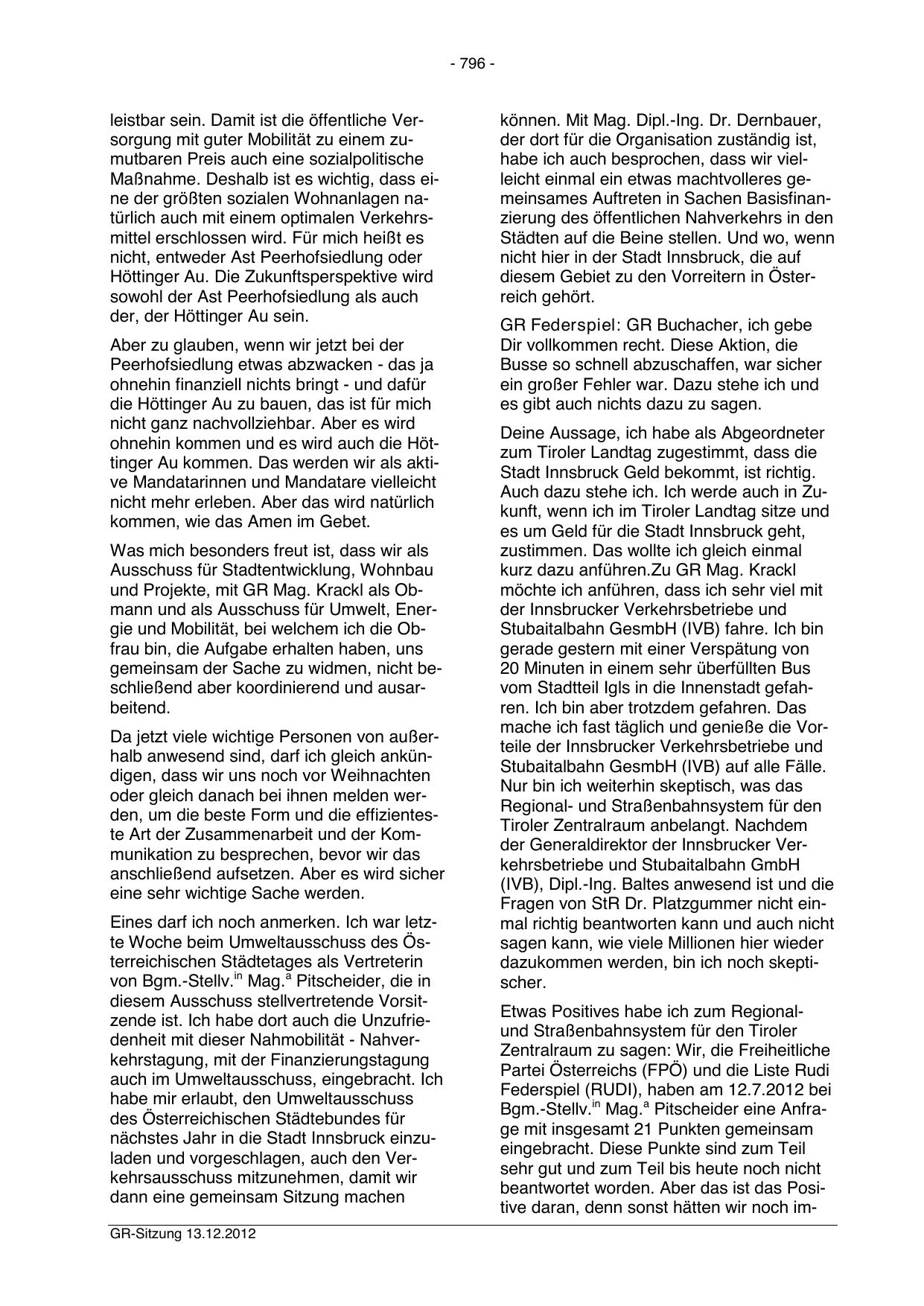 - 796 -

leistbar sein. Damit ist die öffentliche Versorgung mit guter Mobilität zu einem zumutbaren Preis auch eine sozialpolitische Maßnahme. Deshalb ist es wichtig, dass eine der größten sozialen Wohnanlagen natürlich auch mit einem optimalen Verkehrsmittel erschlossen wird. Für mich heißt es nicht, entweder Ast Peerhofsiedlung oder Höttinger Au. Die Zukunftsperspektive wird sowohl der Ast Peerhofsiedlung als auch der, der Höttinger Au sein.

Aber zu glauben, wenn wir jetzt bei der Peerhofsiedlung etwas abzwacken - das ja ohnehin finanziell nichts bringt - und dafür die Höttinger Au zu bauen, das ist für mich nicht ganz nachvollziehbar. Aber es wird ohnehin kommen und es wird auch die Höttinger Au kommen. Das werden wir als aktive Mandatarinnen und Mandatare vielleicht nicht mehr erleben. Aber das wird natürlich kommen, wie das Amen im Gebet.

Was mich besonders freut ist, dass wir als Ausschuss für Stadtentwicklung, Wohnbau und Projekte, mit GR Mag. Krackl als Obmann und als Ausschuss für Umwelt, Energie und Mobilität, bei welchem ich die Obfrau bin, die Aufgabe erhalten haben, uns gemeinsam der Sache zu widmen, nicht beschließend aber koordinierend und ausarbeitend.

Da jetzt viele wichtige Personen von außerhalb anwesend sind, darf ich gleich ankündigen, dass wir uns noch vor Weihnachten oder gleich danach bei ihnen melden werden, um die beste Form und die effizienteste Art der Zusammenarbeit und der Kommunikation zu besprechen, bevor wir das anschließend aufsetzen. Aber es wird sicher eine sehr wichtige Sache werden.

Eines darf ich noch anmerken. Ich war letzte Woche beim Umweltausschuss des Österreichischen Städtetages als Vertreterin von Bgm.-Stellv.$^{in}$ Mag.$^{a}$ Pitscheider, die in diesem Ausschuss stellvertretende Vorsitzende ist. Ich habe dort auch die Unzufriedenheit mit dieser Nahmobilität - Nahverkehrstagung, mit der Finanzierungstagung auch im Umweltausschuss, eingebracht. Ich habe mir erlaubt, den Umweltausschuss des Österreichischen Städtebundes für nächstes Jahr in die Stadt Innsbruck einzuladen und vorgeschlagen, auch den Verkehrsausschuss mitzunehmen, damit wir dann eine gemeinsam Sitzung machen

können. Mit Mag. Dipl.-Ing. Dr. Dernbauer, der dort für die Organisation zuständig ist, habe ich auch besprochen, dass wir vielleicht einmal ein etwas machtvolleres gemeinsames Auftreten in Sachen Basisfinanzierung des öffentlichen Nahverkehrs in den Städten auf die Beine stellen. Und wo, wenn nicht hier in der Stadt Innsbruck, die auf diesem Gebiet zu den Vorreitern in Österreich gehört.

GR Federspiel: GR Buchacher, ich gebe Dir vollkommen recht. Diese Aktion, die Busse so schnell abzuschaffen, war sicher ein großer Fehler war. Dazu stehe ich und es gibt auch nichts dazu zu sagen.

Deine Aussage, ich habe als Abgeordneter zum Tiroler Landtag zugestimmt, dass die Stadt Innsbruck Geld bekommt, ist richtig. Auch dazu stehe ich. Ich werde auch in Zukunft, wenn ich im Tiroler Landtag sitze und es um Geld für die Stadt Innsbruck geht, zustimmen. Das wollte ich gleich einmal kurz dazu anführen.Zu GR Mag. Krackl möchte ich anführen, dass ich sehr viel mit der Innsbrucker Verkehrsbetriebe und Stubaitalbahn GesmbH (IVB) fahre. Ich bin gerade gestern mit einer Verspätung von 20 Minuten in einem sehr überfüllten Bus vom Stadtteil Igls in die Innenstadt gefahren. Ich bin aber trotzdem gefahren. Das mache ich fast täglich und genieße die Vorteile der Innsbrucker Verkehrsbetriebe und Stubaitalbahn GesmbH (IVB) auf alle Fälle. Nur bin ich weiterhin skeptisch, was das Regional- und Straßenbahnsystem für den Tiroler Zentralraum anbelangt. Nachdem der Generaldirektor der Innsbrucker Verkehrsbetriebe und Stubaitalbahn GmbH (IVB), Dipl.-Ing. Baltes anwesend ist und die Fragen von StR Dr. Platzgummer nicht einmal richtig beantworten kann und auch nicht sagen kann, wie viele Millionen hier wieder dazukommen werden, bin ich noch skeptischer.

Etwas Positives habe ich zum Regional- und Straßenbahnsystem für den Tiroler Zentralraum zu sagen: Wir, die Freiheitliche Partei Österreichs (FPÖ) und die Liste Rudi Federspiel (RUDI), haben am 12.7.2012 bei Bgm.-Stellv.$^{in}$ Mag.$^{a}$ Pitscheider eine Anfrage mit insgesamt 21 Punkten gemeinsam eingebracht. Diese Punkte sind zum Teil sehr gut und zum Teil bis heute noch nicht beantwortet worden. Aber das ist das Positive daran, denn sonst hätten wir noch im-

GR-Sitzung 13.12.2012